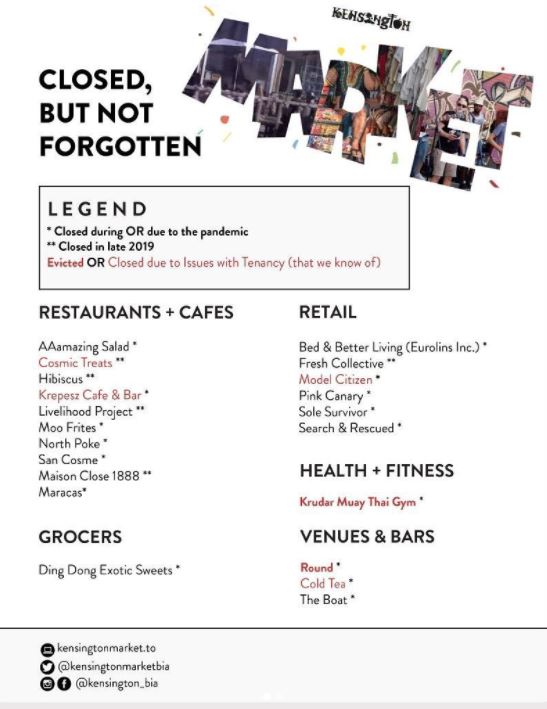 KENSINGTON

MARKET

CLOSED, BUT NOT FORGOTTEN

LEGEND
* Closed during OR due to the pandemic
** Closed in late 2019
Evicted OR Closed due to Issues with Tenancy (that we know of)

RESTAURANTS + CAFES

AAamazing Salad *
Cosmic Treats **
Hibiscus **
Krepesz Cafe & Bar *
Livelihood Project **
Moo Frites *
North Poke *
San Cosme *
Maison Close 1888 **
Maracas*

GROCERS

Ding Dong Exotic Sweets *

RETAIL

Bed & Better Living (Eurolins Inc.) *
Fresh Collective **
Model Citizen *
Pink Canary *
Sole Survivor *
Search & Rescued *

HEALTH + FITNESS

Krudar Muay Thai Gym *

VENUES & BARS

Round *
Cold Tea *
The Boat *

kensingtonmarket.to
@kensingtonmarketbia
@kensington_bia